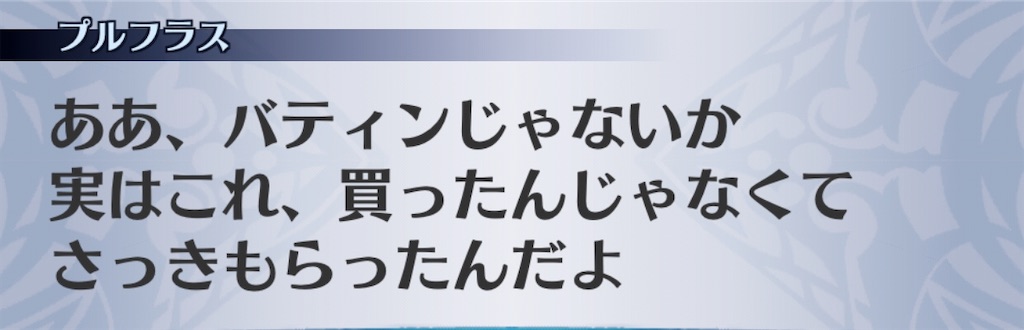 プルフラス

ああ、バティンじゃないか
実はこれ、買ったんじゃなくて
さっきもらったんだよ